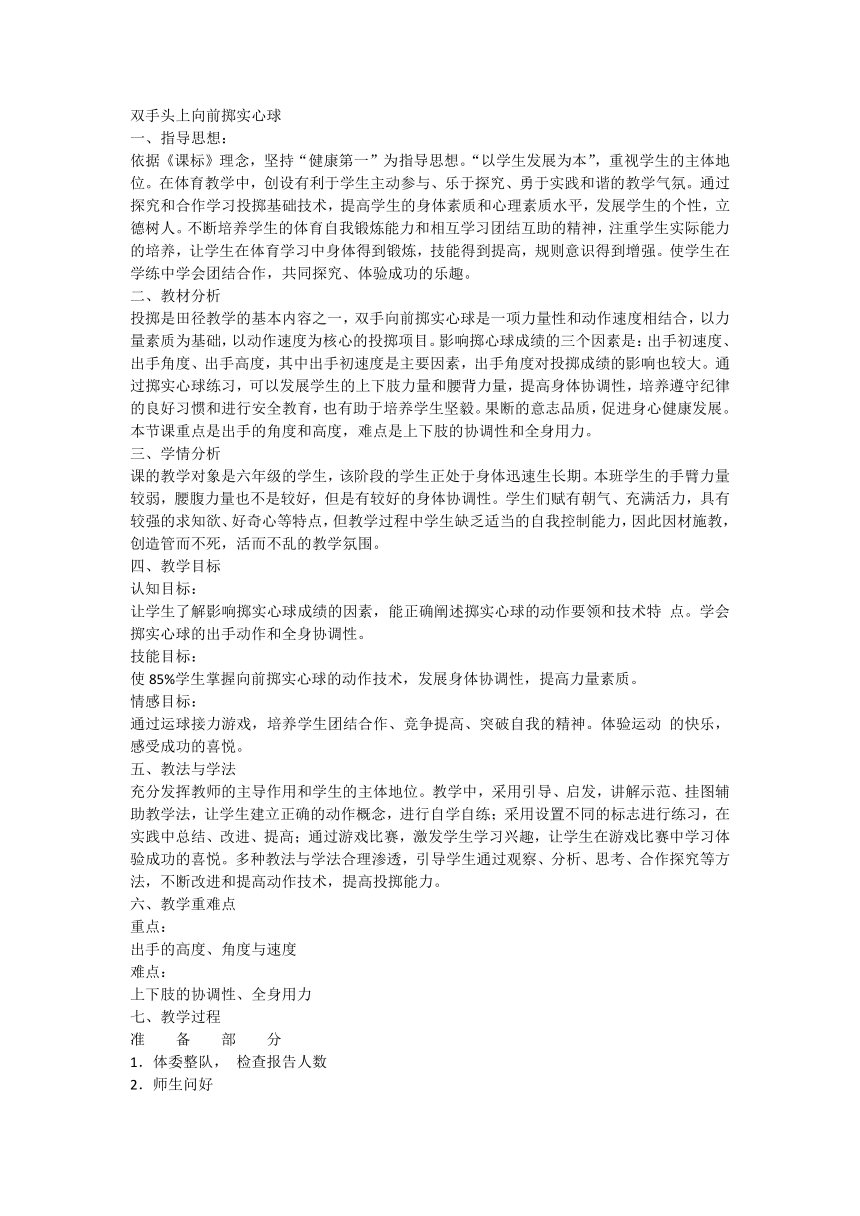 双手头上向前掷实心球
一、指导思想：
依据《课标》理念，坚持“健康第一”为指导思想。“以学生发展为本”，重视学生的主体地位。在体育教学中，创设有利于学生主动参与、乐于探究、勇于实践和谐的教学气氛。通过探究和合作学习投掷基础技术，提高学生的身体素质和心理素质水平，发展学生的个性，立德树人。不断培养学生的体育自我锻炼能力和相互学习团结互助的精神，注重学生实际能力的培养，让学生在体育学习中身体得到锻炼，技能得到提高，规则意识得到增强。使学生在学练中学会团结合作，共同探究、体验成功的乐趣。
二、教材分析
投掷是田径教学的基本内容之一，双手向前掷实心球是一项力量性和动作速度相结合，以力量素质为基础，以动作速度为核心的投掷项目。影响掷心球成绩的三个因素是：出手初速度、出手角度、出手高度，其中出手初速度是主要因素，出手角度对投掷成绩的影响也较大。通过掷实心球练习，可以发展学生的上下肢力量和腰背力量，提高身体协调性，培养遵守纪律的良好习惯和进行安全教育，也有助于培养学生坚毅。果断的意志品质，促进身心健康发展。本节课重点是出手的角度和高度，难点是上下肢的协调性和全身用力。
三、学情分析
课的教学对象是六年级的学生，该阶段的学生正处于身体迅速生长期。本班学生的手臂力量较弱，腰腹力量也不是较好，但是有较好的身体协调性。学生们赋有朝气、充满活力，具有较强的求知欲、好奇心等特点，但教学过程中学生缺乏适当的自我控制能力，因此因材施教，创造管而不死，活而不乱的教学氛围。
四、教学目标
认知目标：
让学生了解影响掷实心球成绩的因素，能正确阐述掷实心球的动作要领和技术特 点。学会掷实心球的出手动作和全身协调性。
技能目标：
使 85%学生掌握向前掷实心球的动作技术，发展身体协调性，提高力量素质。
情感目标：
通过运球接力游戏，培养学生团结合作、竞争提高、突破自我的精神。体验运动 的快乐，感受成功的喜悦。
五、教法与学法
充分发挥教师的主导作用和学生的主体地位。教学中，采用引导、启发，讲解示范、挂图辅助教学法，让学生建立正确的动作概念，进行自学自练；采用设置不同的标志进行练习，在实践中总结、改进、提高；通过游戏比赛，激发学生学习兴趣，让学生在游戏比赛中学习体验成功的喜悦。多种教法与学法合理渗透，引导学生通过观察、分析、思考、合作探究等方法，不断改进和提高动作技术，提高投掷能力。
六、教学重难点
重点：
出手的高度、角度与速度
难点：
上下肢的协调性、全身用力
七、教学过程
准　备　部　分
1．体委整队， 检查报告人数
2．师生问好